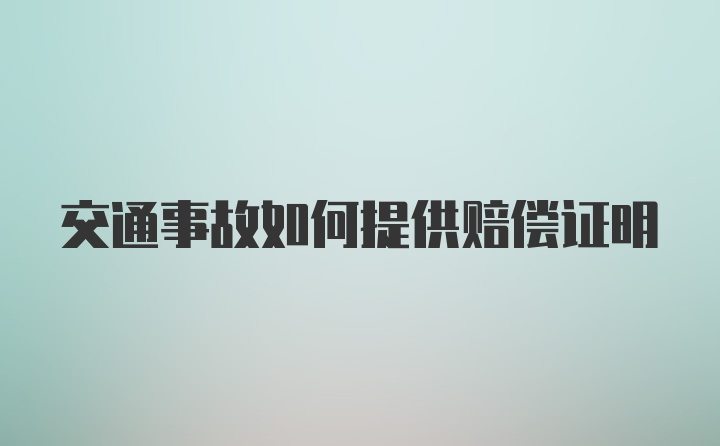 交通事故如何提供赔偿证明